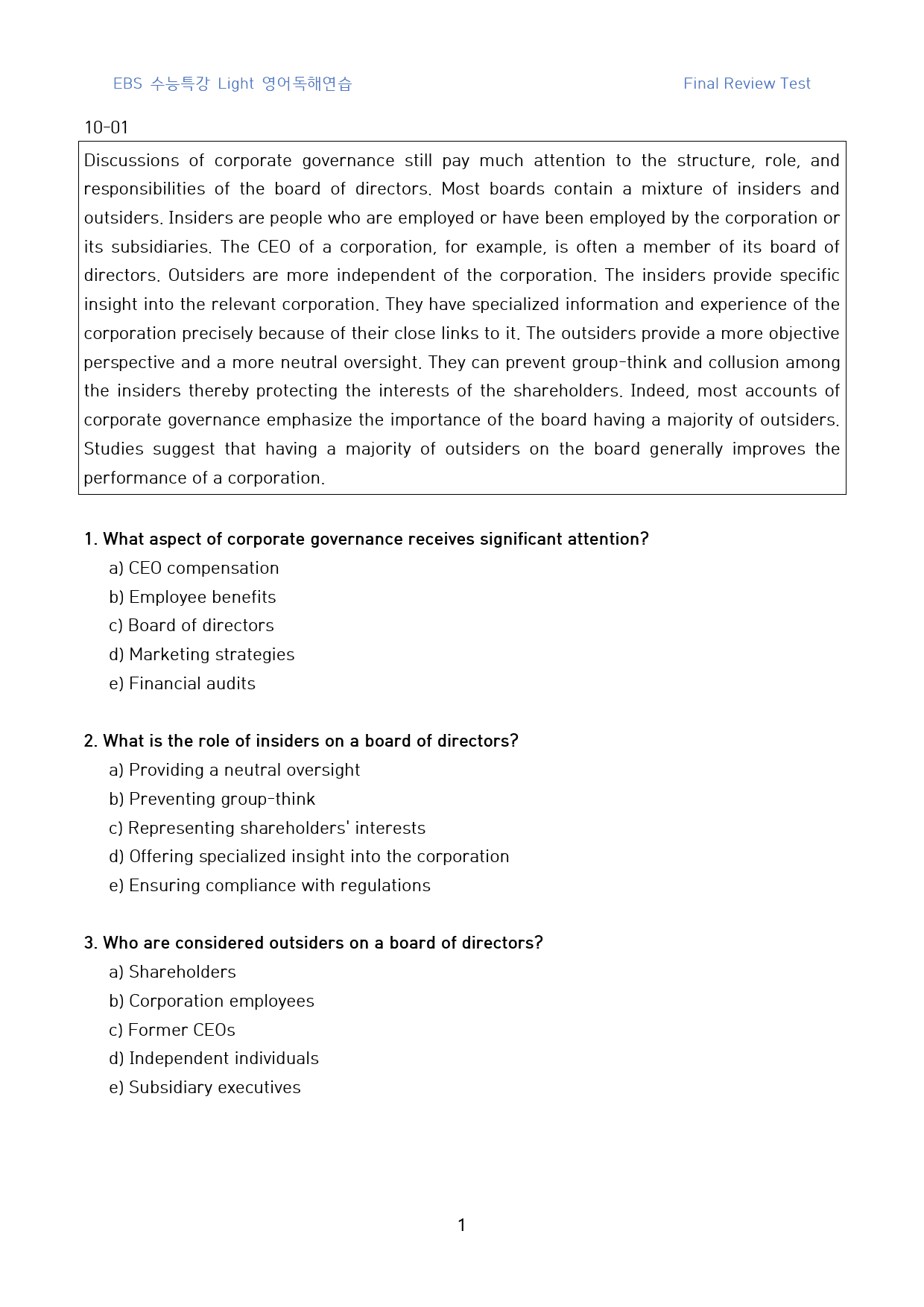 EBS 수능특강 Light 영어독해연습

Final Review Test

10-01

Discussions of corporate governance still pay much attention to the structure, role, and responsibilities of the board of directors. Most boards contain a mixture of insiders and outsiders. Insiders are people who are employed or have been employed by the corporation or its subsidiaries. The CEO of a corporation, for example, is often a member of its board of directors. Outsiders are more independent of the corporation. The insiders provide specific insight into the relevant corporation. They have specialized information and experience of the corporation precisely because of their close links to it. The outsiders provide a more objective perspective and a more neutral oversight. They can prevent group-think and collusion among the insiders thereby protecting the interests of the shareholders. Indeed, most accounts of corporate governance emphasize the importance of the board having a majority of outsiders. Studies suggest that having a majority of outsiders on the board generally improves the performance of a corporation.

1. What aspect of corporate governance receives significant attention?
a) CEO compensation
b) Employee benefits
c) Board of directors
d) Marketing strategies
e) Financial audits

2. What is the role of insiders on a board of directors?
a) Providing a neutral oversight
b) Preventing group-think
c) Representing shareholders' interests
d) Offering specialized insight into the corporation
e) Ensuring compliance with regulations

3. Who are considered outsiders on a board of directors?
a) Shareholders
b) Corporation employees
c) Former CEOs
d) Independent individuals
e) Subsidiary executives

1